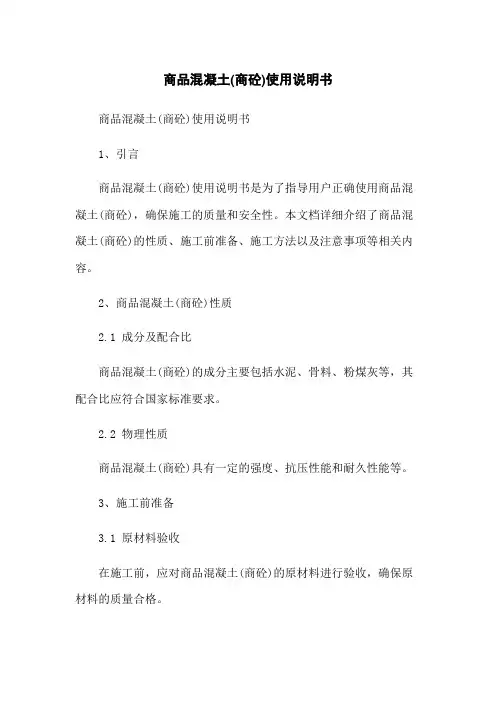 商品混凝土(商砼)使用说明书

商品混凝土(商砼)使用说明书

1、引言

商品混凝土(商砼)使用说明书是为了指导用户正确使用商品混凝土(商砼)，确保施工的质量和安全性。本文档详细介绍了商品混凝土(商砼)的性质、施工前准备、施工方法以及注意事项等相关内容。

2、商品混凝土(商砼)性质

2.1 成分及配合比

商品混凝土(商砼)的成分主要包括水泥、骨料、粉煤灰等，其配合比应符合国家标准要求。

2.2 物理性质

商品混凝土(商砼)具有一定的强度、抗压性能和耐久性能等。

3、施工前准备

3.1 原材料验收

在施工前，应对商品混凝土(商砼)的原材料进行验收，确保原材料的质量合格。